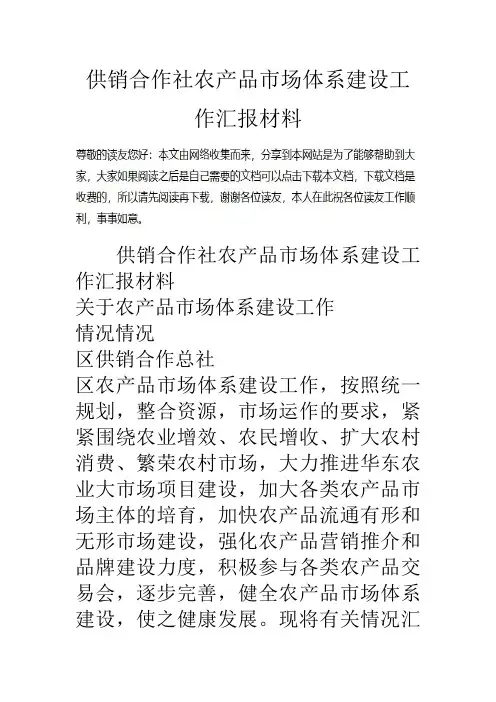 供销合作社农产品市场体系建设工作汇报材料

尊敬的读友您好：本文由网络收集而来，分享到本网站是为了能够帮助到大家，大家如果阅读之后是自己需要的文档可以点击下载本文档，下载文档是收费的，所以请先阅读再下载，谢谢各位读友，本人在此祝各位读友工作顺利，事事如意。

供销合作社农产品市场体系建设工作汇报材料
关于农产品市场体系建设工作
情况情况
区供销合作总社
区农产品市场体系建设工作，按照统一规划，整合资源，市场运作的要求，紧紧围绕农业增效、农民增收、扩大农村消费、繁荣农村市场，大力推进华东农业大市场项目建设，加大各类农产品市场主体的培育，加快农产品流通有形和无形市场建设，强化农产品营销推介和品牌建设力度，积极参与各类农产品交易会，逐步完善，健全农产品市场体系建设，使之健康发展。现将有关情况汇